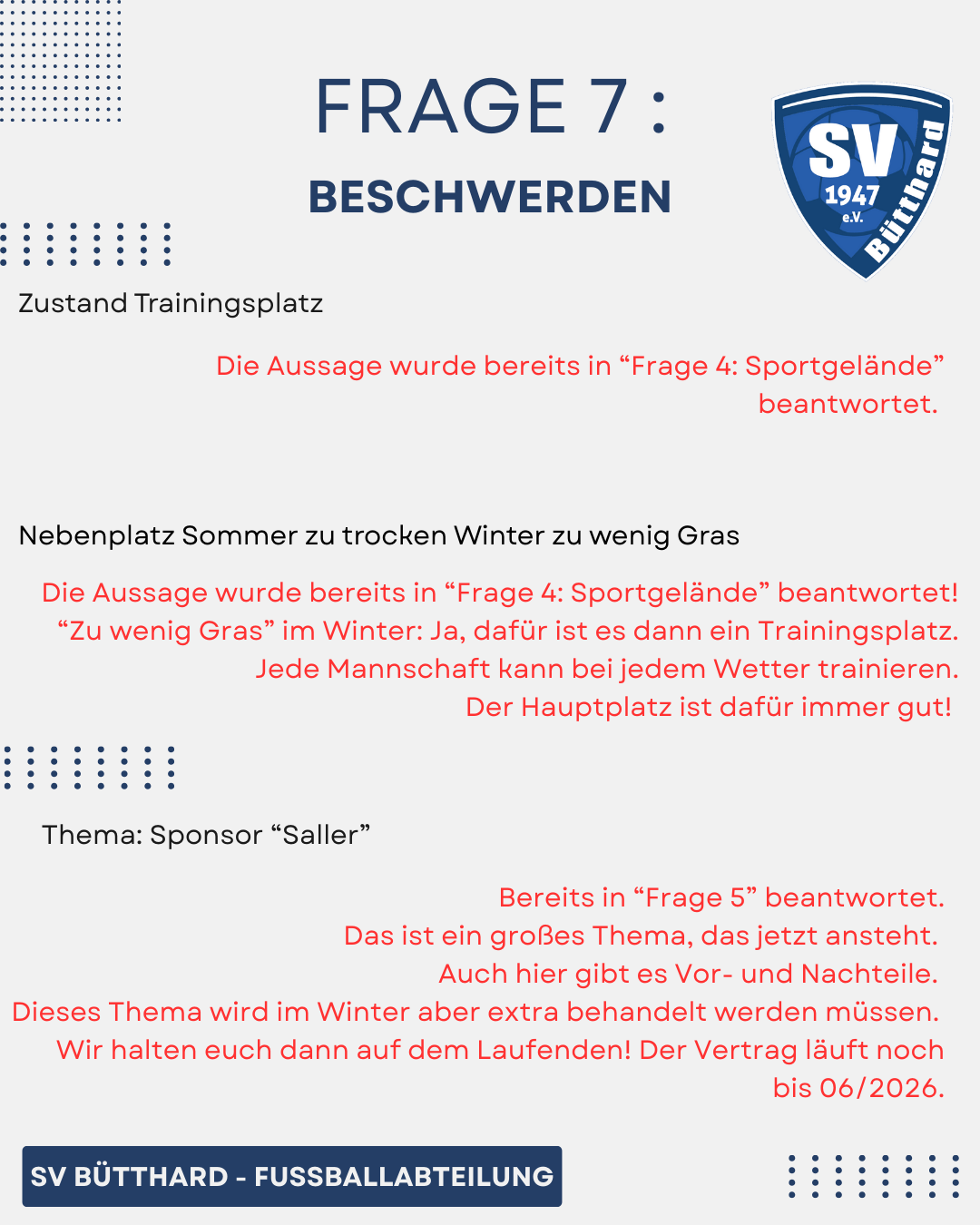 FRAGE 7 :
BESCHWERDEN

SV 1947 e.V. Bütthard

Zustand Trainingsplatz

Die Aussage wurde bereits in “Frage 4: Sportgelände” beantwortet.

Nebenplatz Sommer zu trocken Winter zu wenig Gras

Die Aussage wurde bereits in “Frage 4: Sportgelände” beantwortet! “Zu wenig Gras” im Winter: Ja, dafür ist es dann ein Trainingsplatz. Jede Mannschaft kann bei jedem Wetter trainieren. Der Hauptplatz ist dafür immer gut!

Thema: Sponsor “Saller”

Bereits in “Frage 5” beantwortet. Das ist ein großes Thema, das jetzt ansteht. Auch hier gibt es Vor- und Nachteile. Dieses Thema wird im Winter aber extra behandelt werden müssen. Wir halten euch dann auf dem Laufenden! Der Vertrag läuft noch bis 06/2026.

SV BÜTTHARD - FUSSBALLABTEILUNG